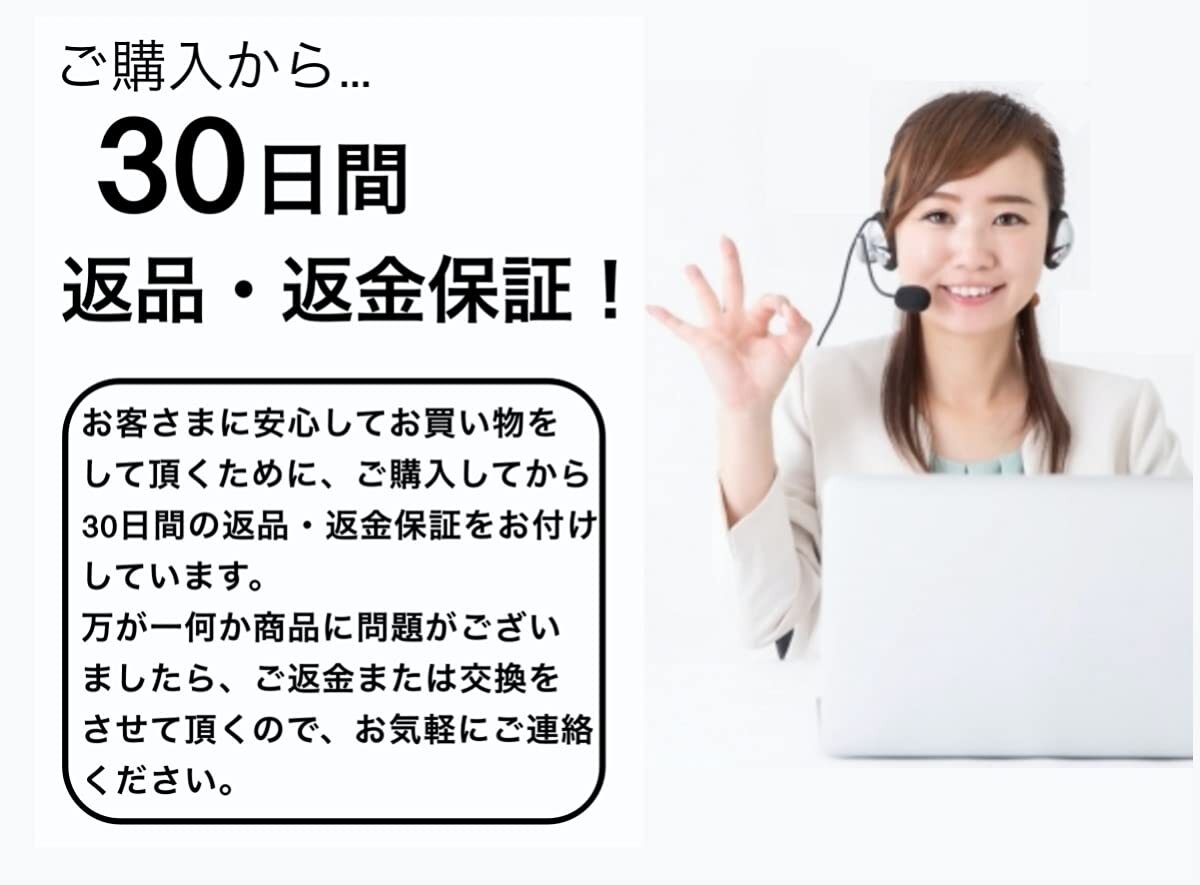 ご購入から...

30日間

返品・返金保証！

お客さまに安心してお買い物をして頂くために、ご購入してから30日間の返品・返金保証をお付けしています。
万が一何か商品に問題がございましたら、ご返金または交換をさせて頂くので、お気軽にご連絡ください。